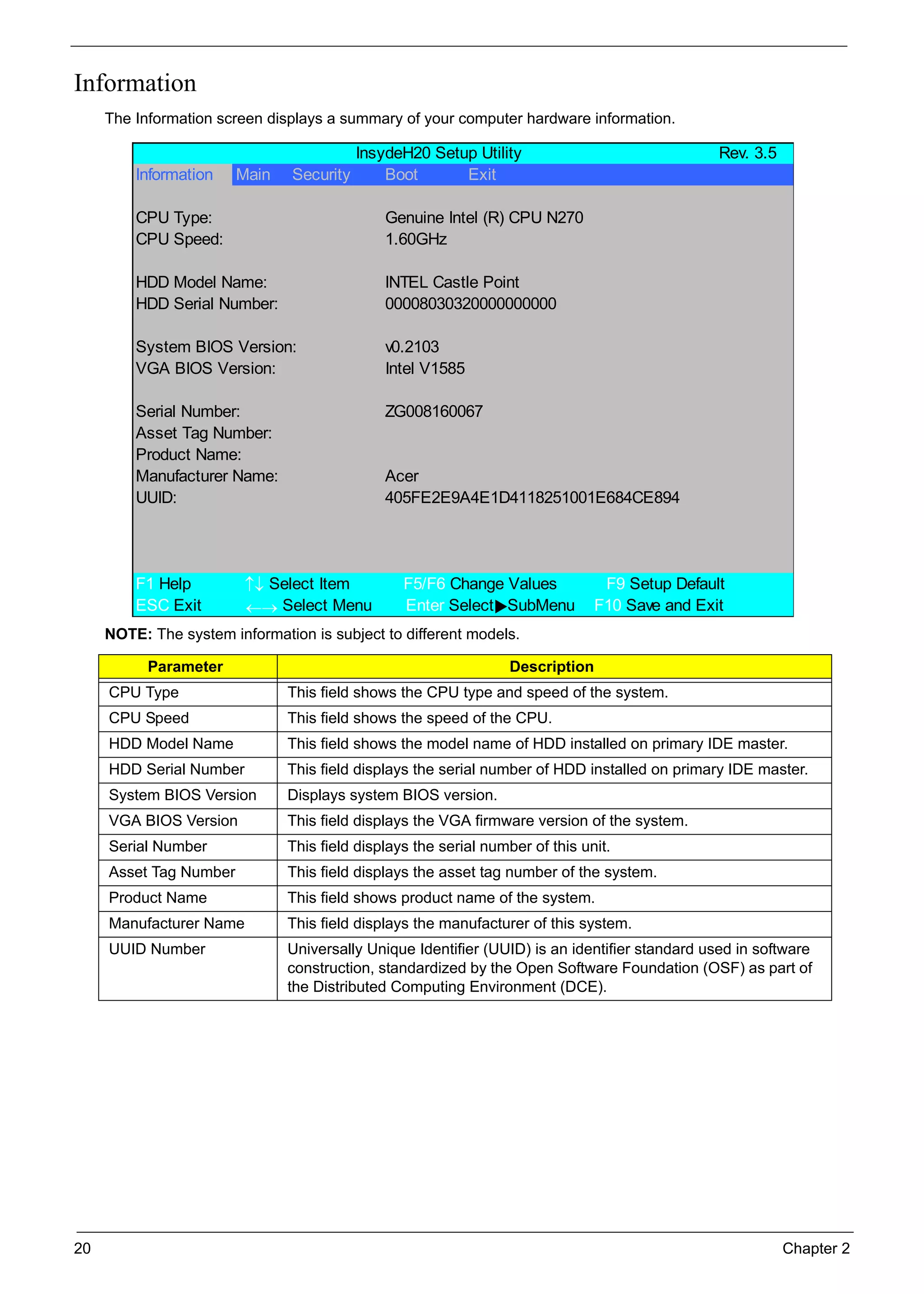 Information

The Information screen displays a summary of your computer hardware information.

InsydeH20 Setup Utility Rev. 3.5

Information Main Security Boot Exit

CPU Type: Genuine Intel (R) CPU N270
CPU Speed: 1.60GHz

HDD Model Name: INTEL Castle Point
HDD Serial Number: 00008030320000000000

System BIOS Version: v0.2103
VGA BIOS Version: Intel V1585

Serial Number: ZG008160067
Asset Tag Number:
Product Name:
Manufacturer Name: Acer
UUID: 405FE2E9A4E1D4118251001E684CE894

F1 Help ↑↓ Select Item F5/F6 Change Values F9 Setup Default
ESC Exit ←→ Select Menu Enter Select▶SubMenu F10 Save and Exit

**NOTE:** The system information is subject to different models.

| Parameter | Description |
|---|---|
| CPU Type | This field shows the CPU type and speed of the system. |
| CPU Speed | This field shows the speed of the CPU. |
| HDD Model Name | This field shows the model name of HDD installed on primary IDE master. |
| HDD Serial Number | This field displays the serial number of HDD installed on primary IDE master. |
| System BIOS Version | Displays system BIOS version. |
| VGA BIOS Version | This field displays the VGA firmware version of the system. |
| Serial Number | This field displays the serial number of this unit. |
| Asset Tag Number | This field displays the asset tag number of the system. |
| Product Name | This field shows product name of the system. |
| Manufacturer Name | This field displays the manufacturer of this system. |
| UUID Number | Universally Unique Identifier (UUID) is an identifier standard used in software construction, standardized by the Open Software Foundation (OSF) as part of the Distributed Computing Environment (DCE). |

20 Chapter 2